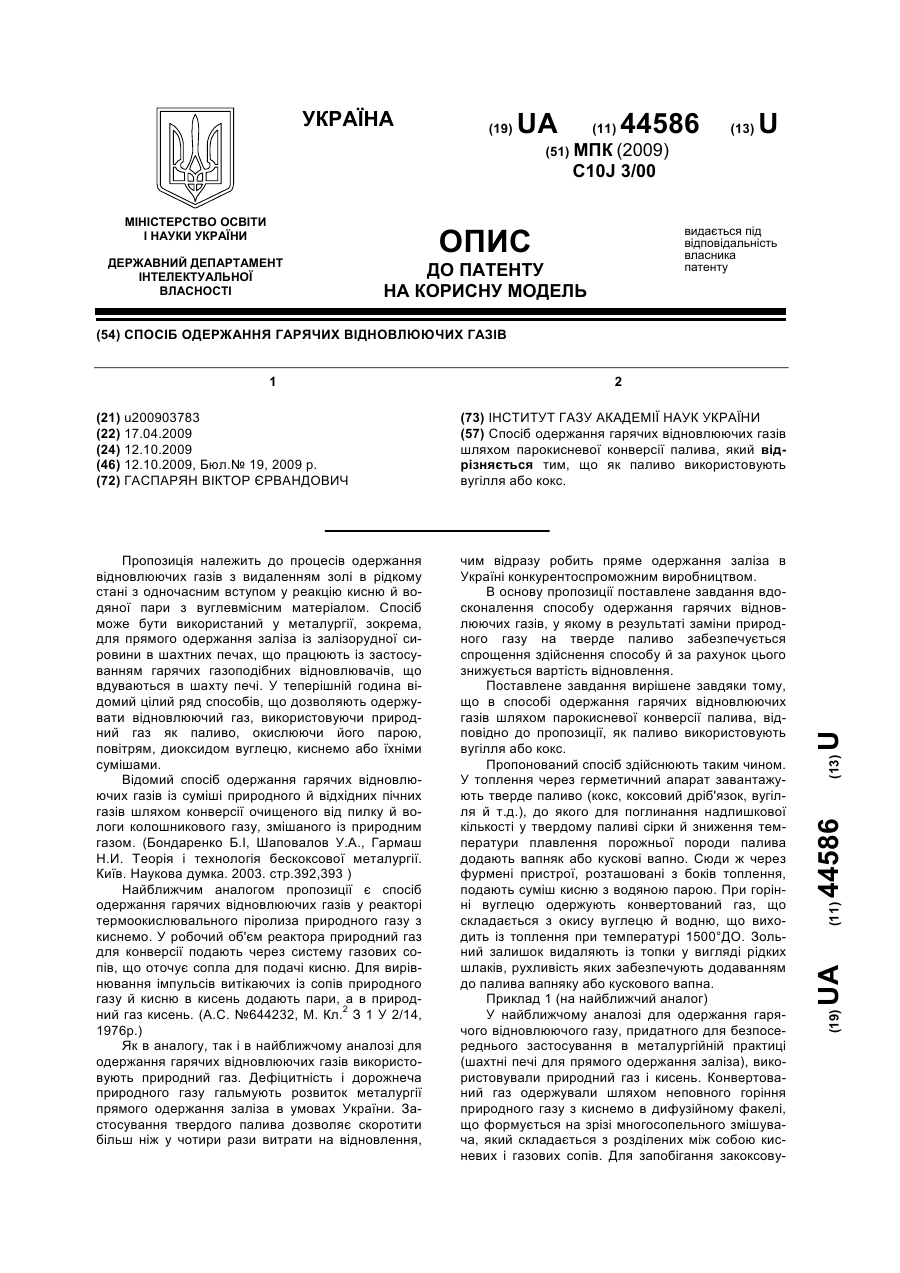 УКРАЇНА

(19) UA (11) 44586 (13) U

(51) МПК (2009)
C10J 3/00

МІНІСТЕРСТВО ОСВІТИ І НАУКИ УКРАЇНИ

ДЕРЖАВНИЙ ДЕПАРТАМЕНТ ІНТЕЛЕКТУАЛЬНОЇ ВЛАСНОСТІ

ОПИС
ДО ПАТЕНТУ
НА КОРИСНУ МОДЕЛЬ

видається під відповідальність власника патенту

(54) СПОСІБ ОДЕРЖАННЯ ГАРЯЧИХ ВІДНОВЛЮЮЧИХ ГАЗІВ

1

(21) u200903783
(22) 17.04.2009
(24) 12.10.2009
(46) 12.10.2009, Бюл.№ 19, 2009 р.
(72) ГАСПАРЯН ВІКТОР ЄРВАНДОВИЧ

2

(73) ІНСТИТУТ ГАЗУ АКАДЕМІЇ НАУК УКРАЇНИ
(57) Спосіб одержання гарячих відновлюючих газів шляхом парокисневої конверсії палива, який відрізняється тим, що як паливо використовують вугілля або кокс.

Пропозиція належить до процесів одержання відновлюючих газів з видаленням золі в рідкому стані з одночасним вступом у реакцію кисню й водяної пари з вуглевмісним матеріалом. Спосіб може бути використаний у металургії, зокрема, для прямого одержання заліза із залізорудної сировини в шахтних печах, що працюють із застосуванням гарячих газоподібних відновлювачів, що вдуваються в шахту печі. У теперішній година відомий цілий ряд способів, що дозволяють одержувати відновлюючий газ, використовуючи природний газ як паливо, окислюючи його парою, повітрям, диоксидом вуглецю, киснемо або їхніми сумішами.

Відомий спосіб одержання гарячих відновлюючих газів із суміші природного й відхідних пічних газів шляхом конверсії очищеного від пилку й вологи колошникового газу, змішаного із природним газом. (Бондаренко Б.І, Шаповалов У.А., Гармаш Н.И. Теорія і технологія бескоксової металургії. Київ. Наукова думка. 2003. стр.392,393 )

Найближчим аналогом пропозиції є спосіб одержання гарячих відновлюючих газів у реакторі термоокислювального піролиза природного газу з киснемо. У робочий об'єм реактора природний газ для конверсії подають через систему газових сопів, що оточує сопла для подачі кисню. Для вирівнювання імпульсів витікаючих із сопів природного газу й кисню в кисень додають пари, а в природний газ кисень. (А.С. №644232, М. Кл.$^2$ З 1 У 2/14, 1976р.)

Як в аналогу, так і в найближчому аналозі для одержання гарячих відновлюючих газів використовують природний газ. Дефіцитність і дорожнеча природного газу гальмують розвиток металургії прямого одержання заліза в умовах України. Застосування твердого палива дозволяє скоротити більш ніж у чотири рази витрати на відновлення, чим відразу робить пряме одержання заліза в Україні конкурентоспроможним виробництвом.

В основу пропозиції поставлене завдання вдосконалення способу одержання гарячих відновлюючих газів, у якому в результаті заміни природного газу на тверде паливо забезпечується спрощення здійснення способу й за рахунок цього знижується вартість відновлення.

Поставлене завдання вирішене завдяки тому, що в способі одержання гарячих відновлюючих газів шляхом парокисневої конверсії палива, відповідно до пропозиції, як паливо використовують вугілля або кокс.

Пропонований спосіб здійснюють таким чином. У топлення через герметичний апарат завантажують тверде паливо (кокс, коксовий дріб'язок, вугілля й т.д.), до якого для поглинання надлишкової кількості у твердому паливі сірки й зниження температури плавлення порожньої породи палива додають вапняк або кускові вапно. Сюди ж через фурмені пристрої, розташовані з боків топлення, подають суміш кисню з водяною парою. При горінні вуглецю одержують конвертований газ, що складається з окису вуглецю й водню, що виходить із топлення при температурі 1500°ДО. Зольний залишок видаляють із топки у вигляді рідких шлаків, рухливість яких забезпечують додаванням до палива вапняку або кускового вапна.

Приклад 1 (на найближчий аналог)

У найближчому аналозі для одержання гарячого відновлюючого газу, придатного для безпосереднього застосування в металургійній практиці (шахтні печі для прямого одержання заліза), використовували природний газ і кисень. Конвертований газ одержували шляхом неповного горіння природного газу з киснемо в дифузійному факелі, що формується на зрізі многосопельного змішувача, який складається з розділених між собою кисневих і газових сопів. Для запобігання закоксову-

(19) UA (11) 44586 (13) U